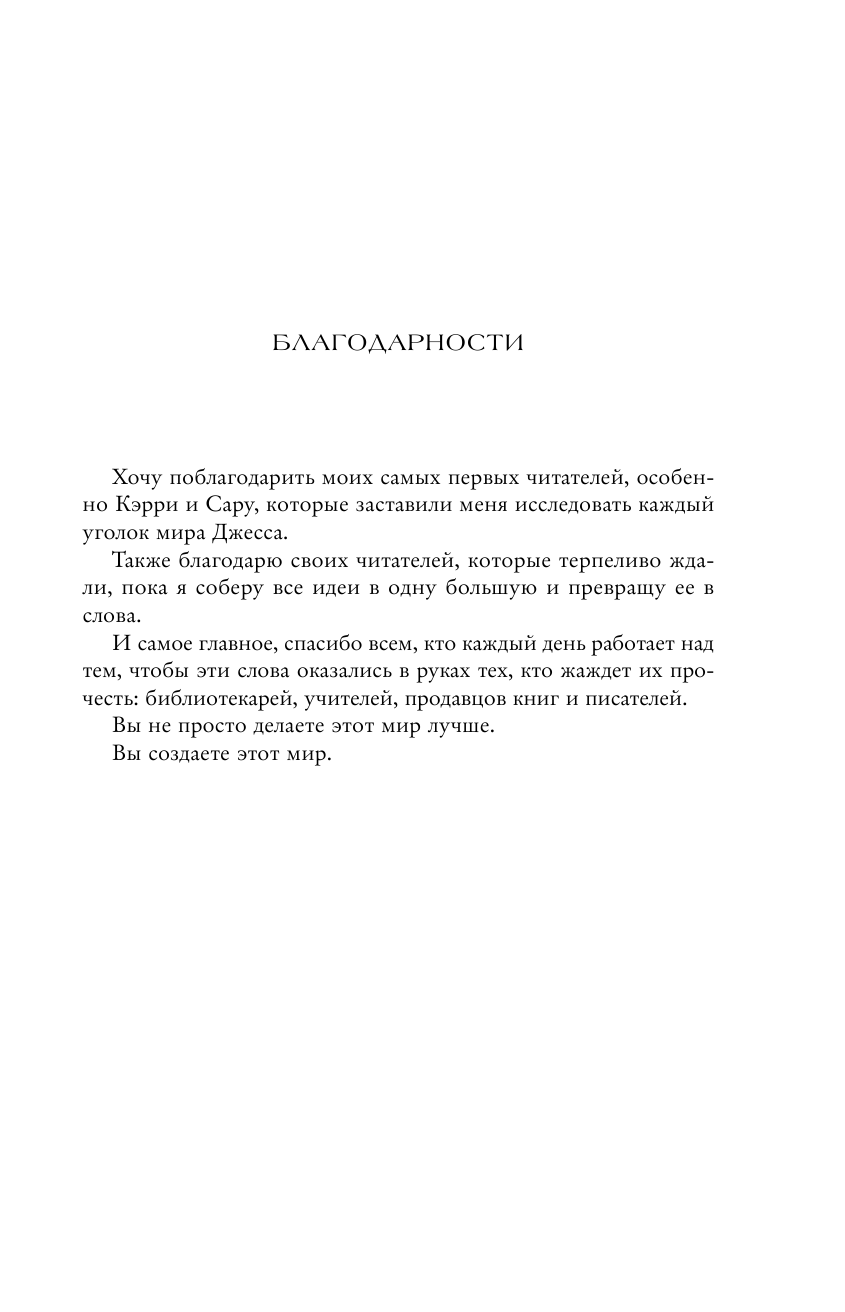 БЛАГОДАРНОСТИ

Хочу поблагодарить моих самых первых читателей, особенно Кэрри и Сару, которые заставили меня исследовать каждый уголок мира Джесса.

Также благодарю своих читателей, которые терпеливо ждали, пока я соберу все идеи в одну большую и превращу ее в слова.

И самое главное, спасибо всем, кто каждый день работает над тем, чтобы эти слова оказались в руках тех, кто жаждет их прочесть: библиотекарей, учителей, продавцов книг и писателей.

Вы не просто делаете этот мир лучше.

Вы создаете этот мир.